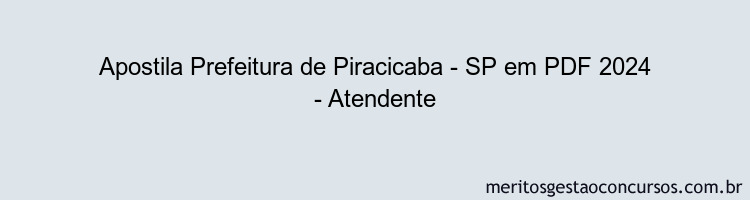 Apostila Prefeitura de Piracicaba - SP em PDF 2024 - Atendente

meritosgestaoconcursos.com.br